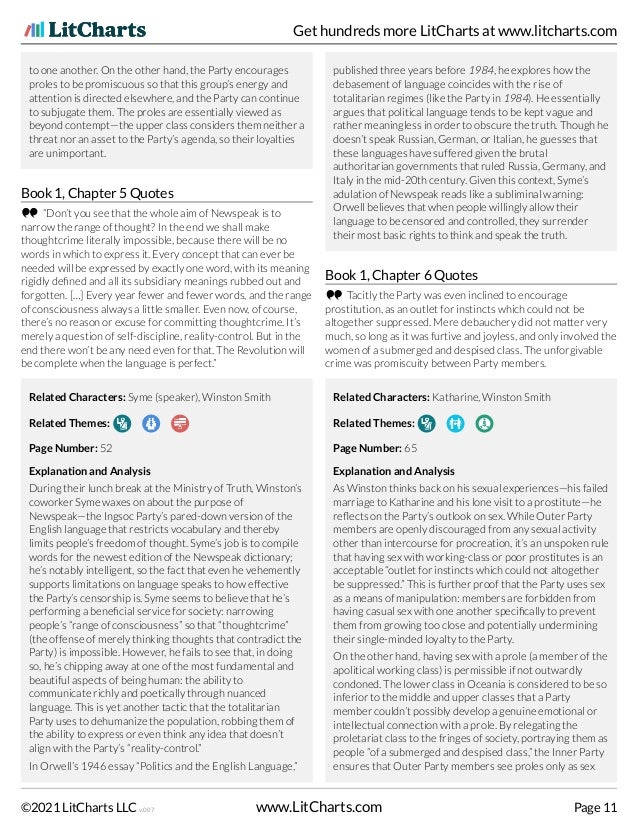 LitCharts

Get hundreds more LitCharts at www.litcharts.com

to one another. On the other hand, the Party encourages proles to be promiscuous so that this group's energy and attention is directed elsewhere, and the Party can continue to subjugate them. The proles are essentially viewed as beyond contempt—the upper class considers them neither a threat nor an asset to the Party's agenda, so their loyalties are unimportant.

Book 1, Chapter 5 Quotes

"Don't you see that the whole aim of Newspeak is to narrow the range of thought? In the end we shall make thoughtcrime literally impossible, because there will be no words in which to express it. Every concept that can ever be needed will be expressed by exactly one word, with its meaning rigidly defined and all its subsidiary meanings rubbed out and forgotten. [...] Every year fewer and fewer words, and the range of consciousness always a little smaller. Even now, of course, there's no reason or excuse for committing thoughtcrime. It's merely a question of self-discipline, reality-control. But in the end there won't be any need even for that. The Revolution will be complete when the language is perfect."

Related Characters: Syme (speaker), Winston Smith

Related Themes:

Page Number: 52

Explanation and Analysis

During their lunch break at the Ministry of Truth, Winston's coworker Syme waxes on about the purpose of Newspeak—the Ingsoc Party's pared-down version of the English language that restricts vocabulary and thereby limits people's freedom of thought. Syme's job is to compile words for the newest edition of the Newspeak dictionary; he's notably intelligent, so the fact that even he vehemently supports limitations on language speaks to how effective the Party's censorship is. Syme seems to believe that he's performing a beneficial service for society: narrowing people's "range of consciousness" so that "thoughtcrime" (the offense of merely thinking thoughts that contradict the Party) is impossible. However, he fails to see that, in doing so, he's chipping away at one of the most fundamental and beautiful aspects of being human: the ability to communicate richly and poetically through nuanced language. This is yet another tactic that the totalitarian Party uses to dehumanize the population, robbing them of the ability to express or even think any idea that doesn't align with the Party's "reality-control."

In Orwell's 1946 essay "Politics and the English Language," published three years before 1984, he explores how the debasement of language coincides with the rise of totalitarian regimes (like the Party in 1984). He essentially argues that political language tends to be kept vague and rather meaningless in order to obscure the truth. Though he doesn't speak Russian, German, or Italian, he guesses that these languages have suffered given the brutal authoritarian governments that ruled Russia, Germany, and Italy in the mid-20th century. Given this context, Syme's adulation of Newspeak reads like a subliminal warning: Orwell believes that when people willingly allow their language to be censored and controlled, they surrender their most basic rights to think and speak the truth.

Book 1, Chapter 6 Quotes

Tacitly the Party was even inclined to encourage prostitution, as an outlet for instincts which could not be altogether suppressed. Mere debauchery did not matter very much, so long as it was furtive and joyless, and only involved the women of a submerged and despised class. The unforgivable crime was promiscuity between Party members.

Related Characters: Katharine, Winston Smith

Related Themes:

Page Number: 65

Explanation and Analysis

As Winston thinks back on his sexual experiences—his failed marriage to Katharine and his lone visit to a prostitute—he reflects on the Party's outlook on sex. While Outer Party members are openly discouraged from any sexual activity other than intercourse for procreation, it's an unspoken rule that having sex with working-class or poor prostitutes is an acceptable "outlet for instincts which could not altogether be suppressed." This is further proof that the Party uses sex as a means of manipulation: members are forbidden from having casual sex with one another specifically to prevent them from growing too close and potentially undermining their single-minded loyalty to the Party.

On the other hand, having sex with a prole (a member of the apolitical working class) is permissible if not outwardly condoned. The lower class in Oceania is considered to be so inferior to the middle and upper classes that a Party member couldn't possibly develop a genuine emotional or intellectual connection with a prole. By relegating the proletariat class to the fringes of society, portraying them as people "of a submerged and despised class," the Inner Party ensures that Outer Party members see proles only as sex

©2021 LitCharts LLC v.007

www.LitCharts.com

Page 11